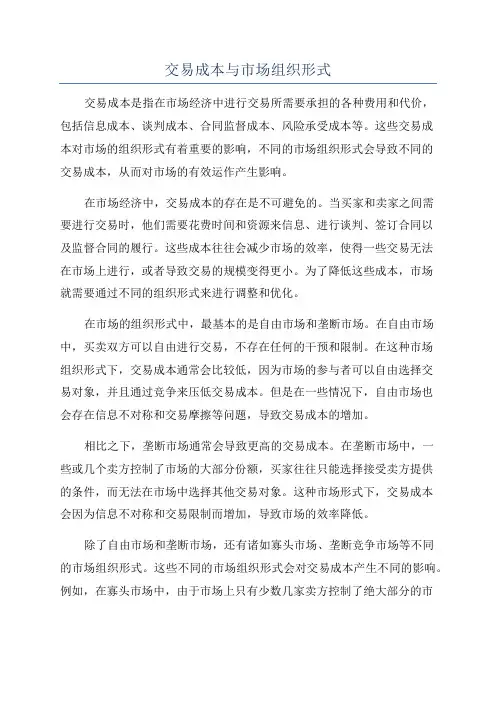 交易成本与市场组织形式

交易成本是指在市场经济中进行交易所需要承担的各种费用和代价，包括信息成本、谈判成本、合同监督成本、风险承受成本等。这些交易成本对市场的组织形式有着重要的影响，不同的市场组织形式会导致不同的交易成本，从而对市场的有效运作产生影响。

在市场经济中，交易成本的存在是不可避免的。当买家和卖家之间需要进行交易时，他们需要花费时间和资源来信息、进行谈判、签订合同以及监督合同的履行。这些成本往往会减少市场的效率，使得一些交易无法在市场上进行，或者导致交易的规模变得更小。为了降低这些成本，市场就需要通过不同的组织形式来进行调整和优化。

在市场的组织形式中，最基本的是自由市场和垄断市场。在自由市场中，买卖双方可以自由进行交易，不存在任何的干预和限制。在这种市场组织形式下，交易成本通常会比较低，因为市场的参与者可以自由选择交易对象，并且通过竞争来压低交易成本。但是在一些情况下，自由市场也会存在信息不对称和交易摩擦等问题，导致交易成本的增加。

相比之下，垄断市场通常会导致更高的交易成本。在垄断市场中，一些或几个卖方控制了市场的大部分份额，买家往往只能选择接受卖方提供的条件，而无法在市场中选择其他交易对象。这种市场形式下，交易成本会因为信息不对称和交易限制而增加，导致市场的效率降低。

除了自由市场和垄断市场，还有诸如寡头市场、垄断竞争市场等不同的市场组织形式。这些不同的市场组织形式会对交易成本产生不同的影响。例如，在寡头市场中，由于市场上只有少数几家卖方控制了绝大部分的市